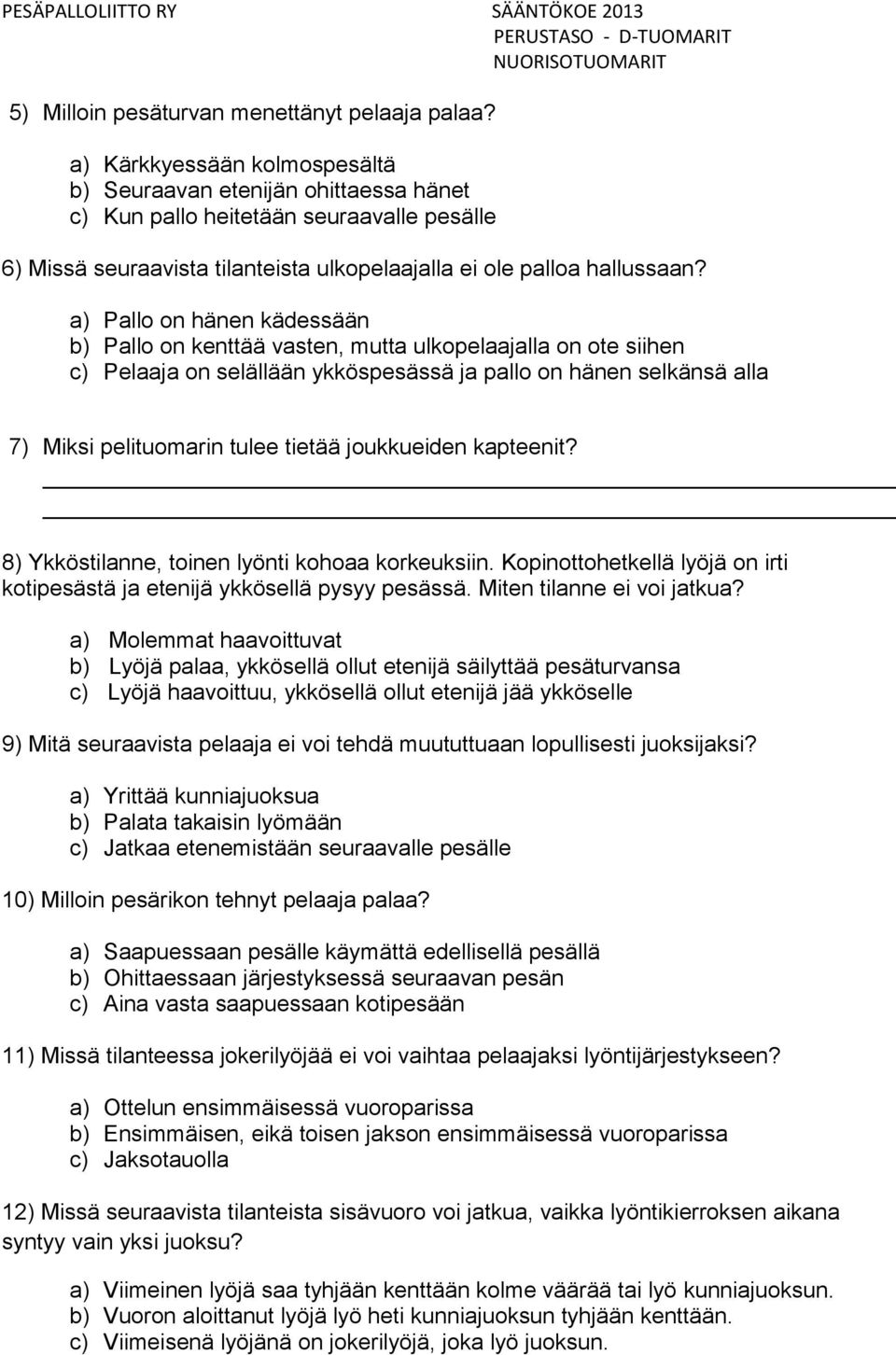 PESÄPALLOLIITTO RY

SÄÄNTÖKOE 2013
PERUSTASO - D-TUOMARIT
NUORISOTUOMARIT

5) Milloin pesäturvan menettänyt pelaaja palaa?

a) Kärkkyessään kolmospesältä
b) Seuraavan etenijän ohittaessa hänet
c) Kun pallo heitetään seuraavalle pesälle

6) Missä seuraavista tilanteista ulkopelaajalla ei ole palloa hallussaan?

a) Pallo on hänen kädessään
b) Pallo on kenttää vasten, mutta ulkopelaajalla on ote siihen
c) Pelaaja on selällään ykköspesässä ja pallo on hänen selkänsä alla

7) Miksi pelituomarin tulee tietää joukkueiden kapteenit?

8) Ykköstilanne, toinen lyönti kohoaa korkeuksiin. Kopinottohetkellä lyöjä on irti kotipesästä ja etenijä ykkösellä pysyy pesässä. Miten tilanne ei voi jatkua?

a) Molemmat haavoittuvat
b) Lyöjä palaa, ykkösellä ollut etenijä säilyttää pesäturvansa
c) Lyöjä haavoittuu, ykkösellä ollut etenijä jää ykköselle

9) Mitä seuraavista pelaaja ei voi tehdä muututtuaan lopullisesti juoksijaksi?

a) Yrittää kunniajuoksua
b) Palata takaisin lyömään
c) Jatkaa etenemistään seuraavalle pesälle

10) Milloin pesärikon tehnyt pelaaja palaa?

a) Saapuessaan pesälle käymättä edellisellä pesällä
b) Ohittaessaan järjestyksessä seuraavan pesän
c) Aina vasta saapuessaan kotipesään

11) Missä tilanteessa jokerilyöjää ei voi vaihtaa pelaajaksi lyöntijärjestykseen?

a) Ottelun ensimmäisessä vuoroparissa
b) Ensimmäisen, eikä toisen jakson ensimmäisessä vuoroparissa
c) Jaksotauolla

12) Missä seuraavista tilanteista sisävuoro voi jatkua, vaikka lyöntikierroksen aikana syntyy vain yksi juoksu?

a) Viimeinen lyöjä saa tyhjään kenttään kolme väärää tai lyö kunniajuoksun.
b) Vuoron aloittanut lyöjä lyö heti kunniajuoksun tyhjään kenttään.
c) Viimeisenä lyöjänä on jokerilyöjä, joka lyö juoksun.